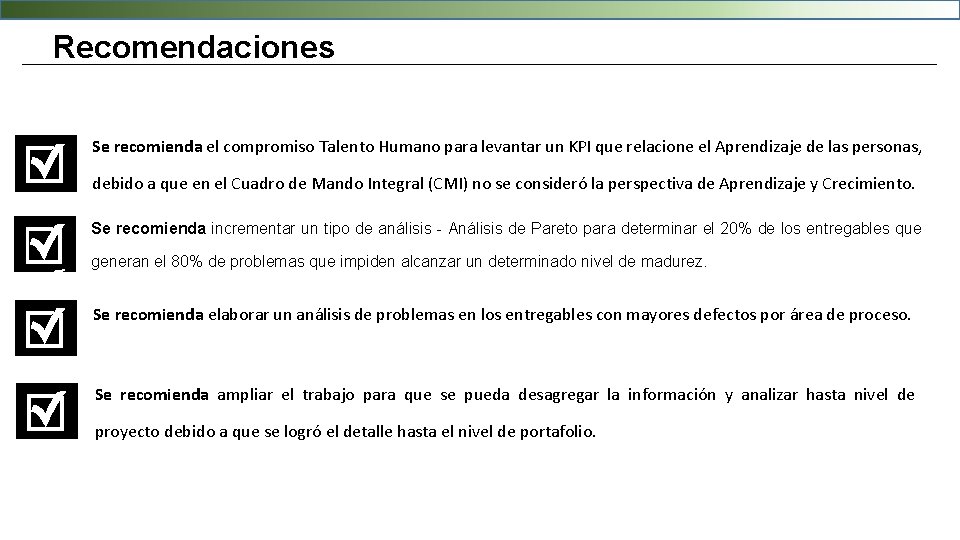 Recomendaciones

Se recomienda el compromiso Talento Humano para levantar un KPI que relacione el Aprendizaje de las personas, debido a que en el Cuadro de Mando Integral (CMI) no se consideró la perspectiva de Aprendizaje y Crecimiento.

Se recomienda incrementar un tipo de análisis - Análisis de Pareto para determinar el 20% de los entregables que generan el 80% de problemas que impiden alcanzar un determinado nivel de madurez.

Se recomienda elaborar un análisis de problemas en los entregables con mayores defectos por área de proceso.

Se recomienda ampliar el trabajo para que se pueda desagregar la información y analizar hasta nivel de proyecto debido a que se logró el detalle hasta el nivel de portafolio.